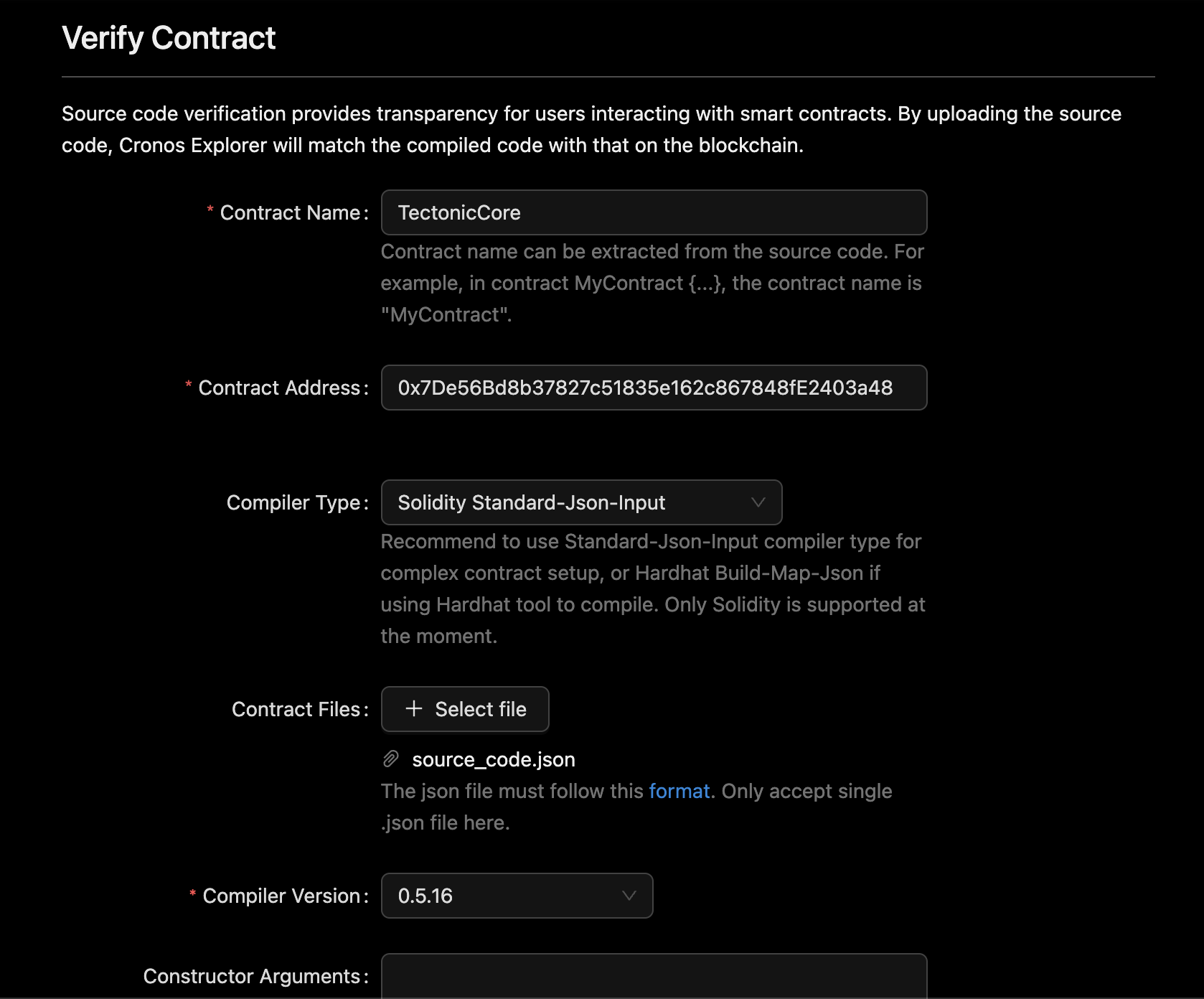 Verify Contract

Source code verification provides transparency for users interacting with smart contracts. By uploading the source code, Cronos Explorer will match the compiled code with that on the blockchain.

* Contract Name: TectonicCore

Contract name can be extracted from the source code. For example, in contract MyContract {...}, the contract name is "MyContract".

* Contract Address: 0x7De56Bd8b37827c51835e162c867848fE2403a48

Compiler Type: Solidity Standard-Json-Input

Recommend to use Standard-Json-Input compiler type for complex contract setup, or Hardhat Build-Map-Json if using Hardhat tool to compile. Only Solidity is supported at the moment.

Contract Files: + Select file

source_code.json

The json file must follow this format. Only accept single .json file here.

* Compiler Version: 0.5.16

Constructor Arguments: